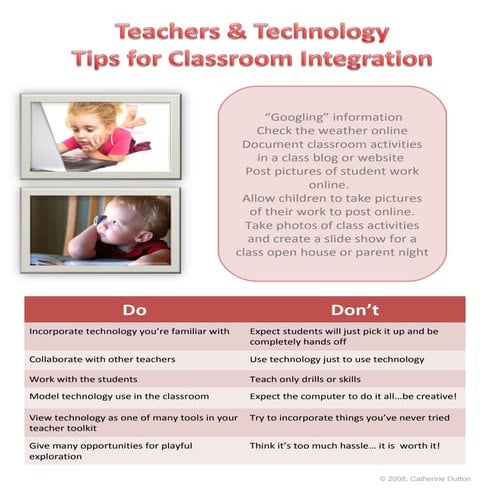 Teachers & Technology
Tips for Classroom Integration

"Googling" information
Check the weather online
Document classroom activities in a class blog or website
Post pictures of student work online.
Allow children to take pictures of their work to post online.
Take photos of class activities and create a slide show for a class open house or parent night

| Do | Don't |
|---|---|
| Incorporate technology you're familiar with | Expect students will just pick it up and be completely hands off |
| Collaborate with other teachers | Use technology just to use technology |
| Work with the students | Teach only drills or skills |
| Model technology use in the classroom | Expect the computer to do it all…be creative! |
| View technology as one of many tools in your teacher toolkit | Try to incorporate things you've never tried |
| Give many opportunities for playful exploration | Think it's too much hassle… it is worth it! |

© 2008, Catherine Dutton